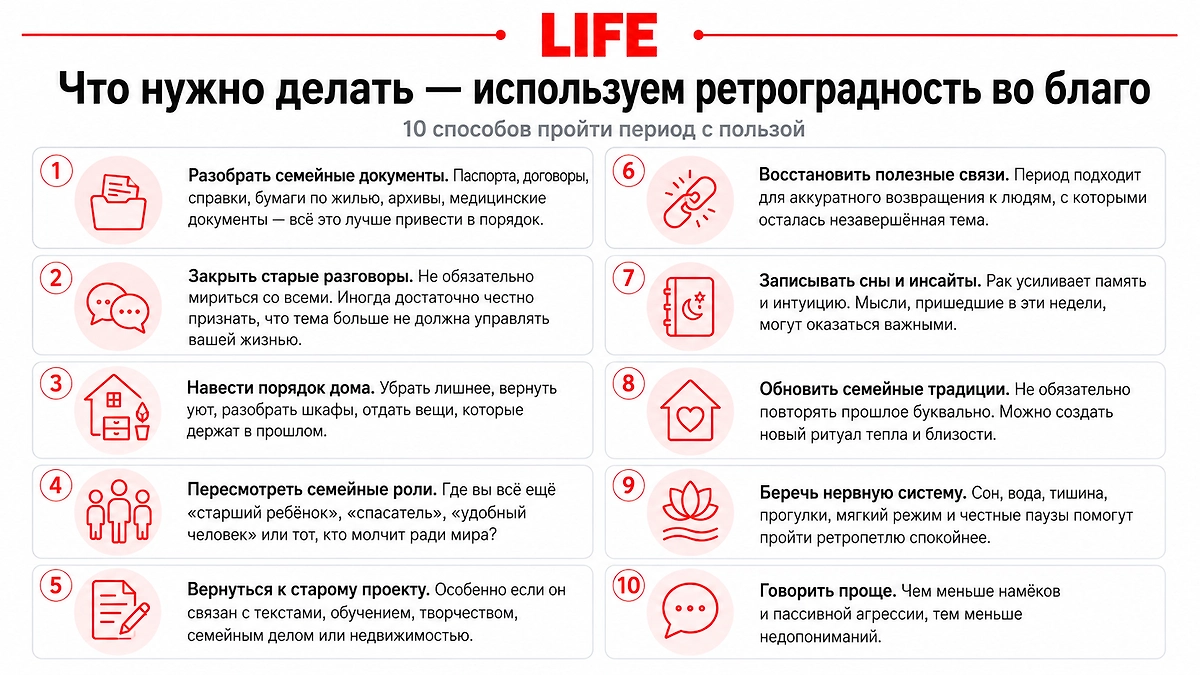 LIFE

Что нужно делать — используем ретроградность во благо

10 способов пройти период с пользой

1 Разобрать семейные документы. Паспорта, договоры, справки, бумаги по жилью, архивы, медицинские документы — всё это лучше привести в порядок.

2 Закрыть старые разговоры. Не обязательно мириться со всеми. Иногда достаточно честно признать, что тема больше не должна управлять вашей жизнью.

3 Навести порядок дома. Убрать лишнее, вернуть уют, разобрать шкафы, отдать вещи, которые держат в прошлом.

4 Пересмотреть семейные роли. Где вы всё ещё «старший ребёнок», «спасатель», «удобный человек» или тот, кто молчит ради мира?

5 Вернуться к старому проекту. Особенно если он связан с текстами, обучением, творчеством, семейным делом или недвижимостью.

6 Восстановить полезные связи. Период подходит для аккуратного возвращения к людям, с которыми осталась незавершённая тема.

7 Записывать сны и инсайты. Рак усиливает память и интуицию. Мысли, пришедшие в эти недели, могут оказаться важными.

8 Обновить семейные традиции. Не обязательно повторять прошлое буквально. Можно создать новый ритуал тепла и близости.

9 Беречь нервную систему. Сон, вода, тишина, прогулки, мягкий режим и честные паузы помогут пройти ретропетлю спокойнее.

10 Говорить проще. Чем меньше намёков и пассивной агрессии, тем меньше недопониманий.